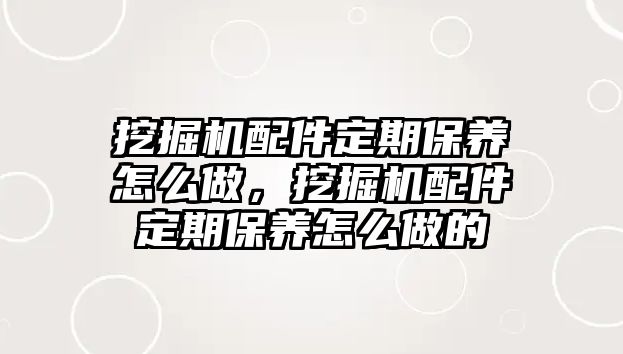 挖掘机配件定期保养怎么做，挖掘机配件定期保养怎么做的